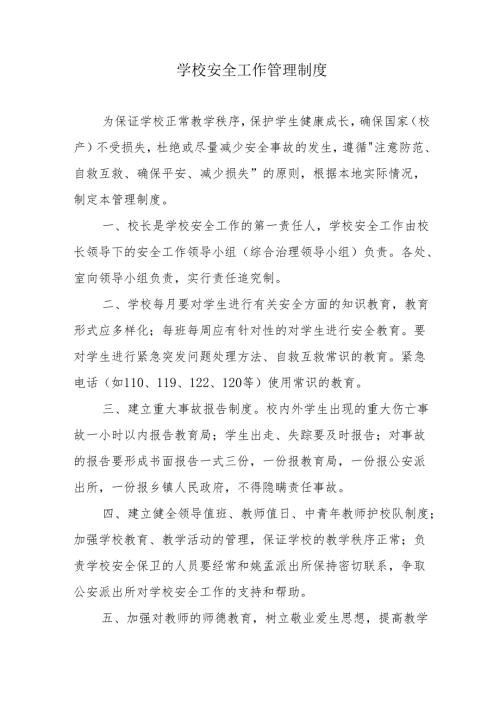 学校安全工作管理制度

为保证学校正常教学秩序，保护学生健康成长，确保国家（校产）不受损失，杜绝或尽量减少安全事故的发生，遵循"注意防范、自救互救、确保平安、减少损失”的原则，根据本地实际情况，制定本管理制度。

一、校长是学校安全工作的第一责任人，学校安全工作由校长领导下的安全工作领导小组（综合治理领导小组）负责。各处、室向领导小组负责，实行责任追究制。

二、学校每月要对学生进行有关安全方面的知识教育，教育形式应多样化；每班每周应有针对性的对学生进行安全教育。要对学生进行紧急突发问题处理方法、自救互救常识的教育。紧急电话（如110、119、122、120等）使用常识的教育。

三、建立重大事故报告制度。校内外学生出现的重大伤亡事故一小时以内报告教育局；学生出走、失踪要及时报告；对事故的报告要形成书面报告一式三份，一份报教育局，一份报公安派出所，一份报乡镇人民政府，不得隐瞒责任事故。

四、建立健全领导值班、教师值日、中青年教师护校队制度；加强学校教育、教学活动的管理，保证学校的教学秩序正常；负责学校安全保卫的人员要经常和姚孟派出所保持密切联系，争取公安派出所对学校安全工作的支持和帮助。

五、加强对教师的师德教育，树立敬业爱生思想，提高教学